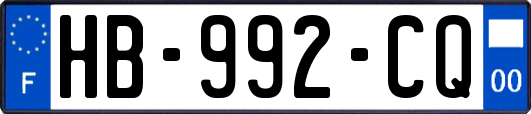 F
HB-992-CQ
00